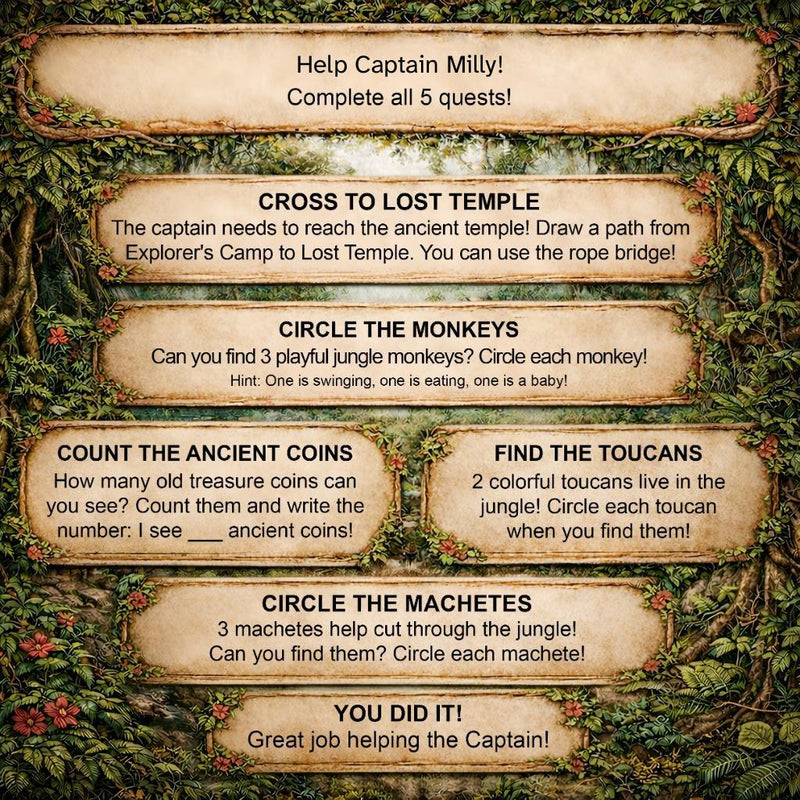 Help Captain Milly!
Complete all 5 quests!

CROSS TO LOST TEMPLE
The captain needs to reach the ancient temple! Draw a path from Explorer's Camp to Lost Temple. You can use the rope bridge!

CIRCLE THE MONKEYS
Can you find 3 playful jungle monkeys? Circle each monkey!
Hint: One is swinging, one is eating, one is a baby!

COUNT THE ANCIENT COINS
How many old treasure coins can you see? Count them and write the number: I see ___ ancient coins!

FIND THE TOUCANS
2 colorful toucans live in the jungle! Circle each toucan when you find them!

CIRCLE THE MACHETES
3 machetes help cut through the jungle!
Can you find them? Circle each machete!

YOU DID IT!
Great job helping the Captain!